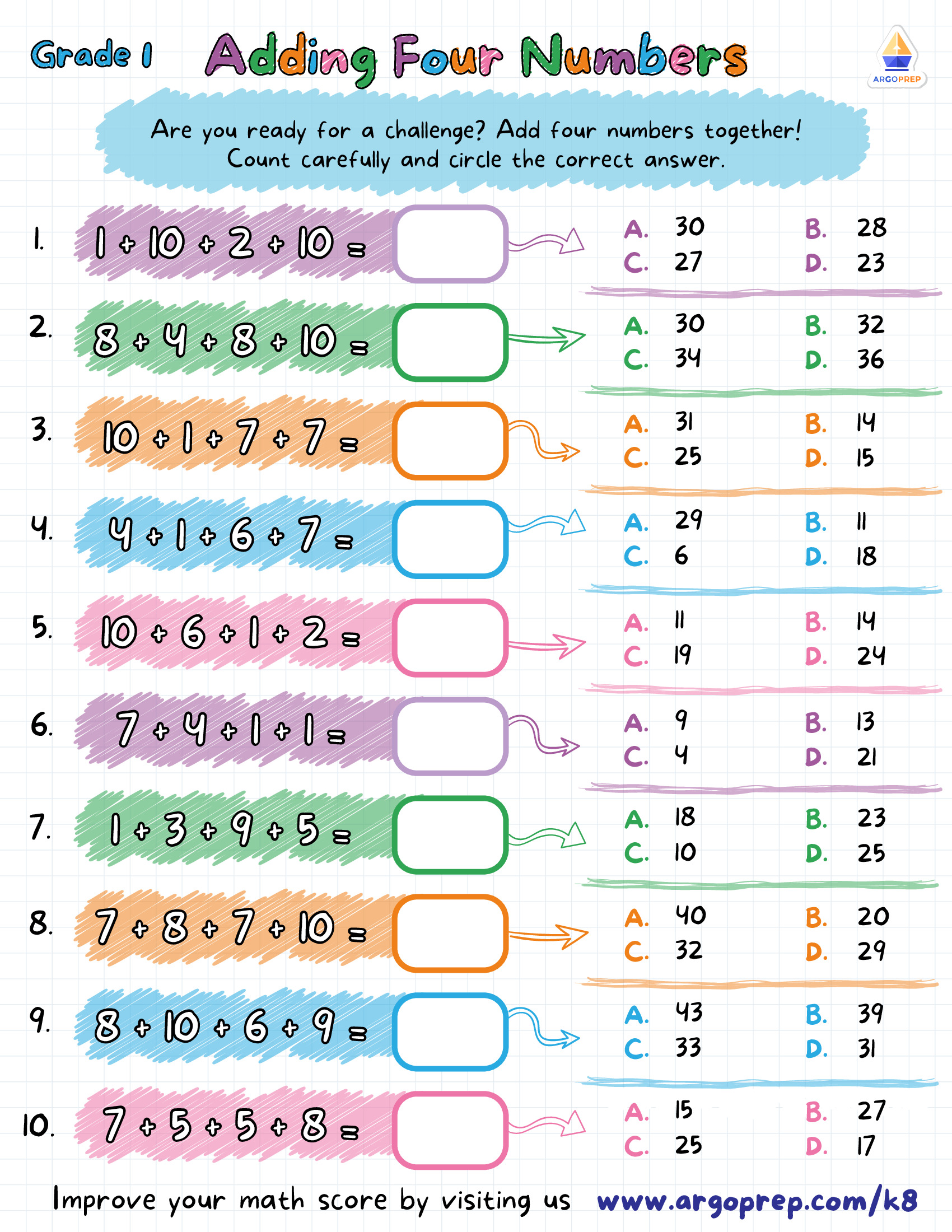 Grade 1

Adding Four Numbers

ARGOPREP

Are you ready for a challenge? Add four numbers together! Count carefully and circle the correct answer.

1. $1 + 10 + 2 + 10 =$
A. 30 B. 28
C. 27 D. 23

2. $8 + 4 + 8 + 10 =$
A. 30 B. 32
C. 34 D. 36

3. $10 + 1 + 7 + 7 =$
A. 31 B. 14
C. 25 D. 15

4. $4 + 1 + 6 + 7 =$
A. 29 B. 11
C. 6 D. 18

5. $10 + 6 + 1 + 2 =$
A. 11 B. 14
C. 19 D. 24

6. $7 + 4 + 1 + 1 =$
A. 9 B. 13
C. 4 D. 21

7. $1 + 3 + 9 + 5 =$
A. 18 B. 23
C. 10 D. 25

8. $7 + 8 + 7 + 10 =$
A. 40 B. 20
C. 32 D. 29

9. $8 + 10 + 6 + 9 =$
A. 43 B. 39
C. 33 D. 31

10. $7 + 5 + 5 + 8 =$
A. 15 B. 27
C. 25 D. 17

Improve your math score by visiting us www.argoprep.com/k8